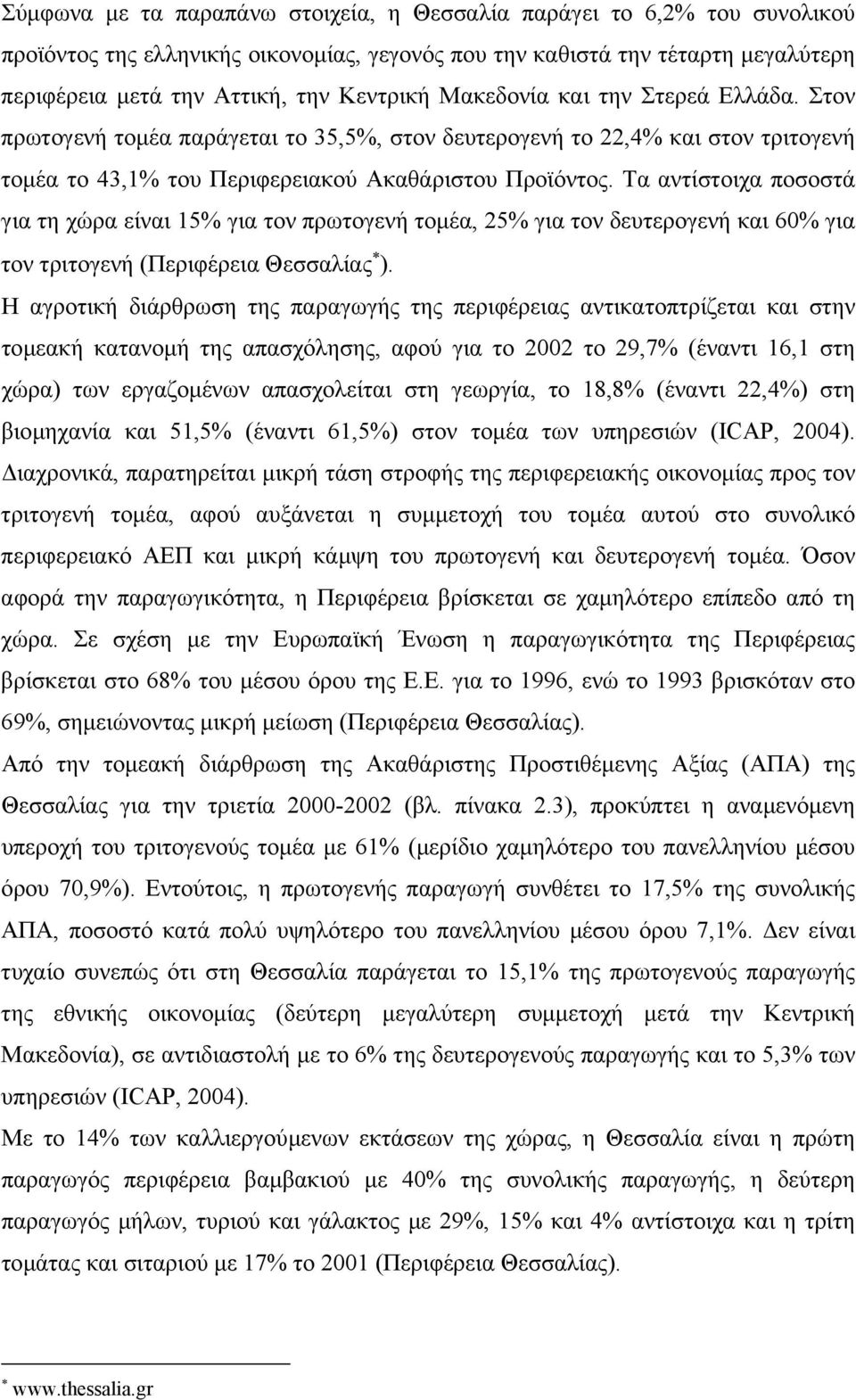 Σύμφωνα με τα παραπάνω στοιχεία, η Θεσσαλία παράγει το 6,2% του συνολικού προϊόντος της ελληνικής οικονομίας, γεγονός που την καθιστά την τέταρτη μεγαλύτερη περιφέρεια μετά την Αττική, την Κεντρική Μακεδονία και την Στερεά Ελλάδα. Στον πρωτογενή τομέα παράγεται το 35,5%, στον δευτερογενή το 22,4% και στον τριτογενή τομέα το 43,1% του Περιφερειακού Ακαθάριστου Προϊόντος. Τα αντίστοιχα ποσοστά για τη χώρα είναι 15% για τον πρωτογενή τομέα, 25% για τον δευτερογενή και 60% για τον τριτογενή (Περιφέρεια Θεσσαλίας$^*$).

Η αγροτική διάρθρωση της παραγωγής της περιφέρειας αντικατοπτρίζεται και στην τομεακή κατανομή της απασχόλησης, αφού για το 2002 το 29,7% (έναντι 16,1 στη χώρα) των εργαζομένων απασχολείται στη γεωργία, το 18,8% (έναντι 22,4%) στη βιομηχανία και 51,5% (έναντι 61,5%) στον τομέα των υπηρεσιών (ICAP, 2004). Διαχρονικά, παρατηρείται μικρή τάση στροφής της περιφερειακής οικονομίας προς τον τριτογενή τομέα, αφού αυξάνεται η συμμετοχή του τομέα αυτού στο συνολικό περιφερειακό ΑΕΠ και μικρή κάμψη του πρωτογενή και δευτερογενή τομέα. Όσον αφορά την παραγωγικότητα, η Περιφέρεια βρίσκεται σε χαμηλότερο επίπεδο από τη χώρα. Σε σχέση με την Ευρωπαϊκή Ένωση η παραγωγικότητα της Περιφέρειας βρίσκεται στο 68% του μέσου όρου της Ε.Ε. για το 1996, ενώ το 1993 βρισκόταν στο 69%, σημειώνοντας μικρή μείωση (Περιφέρεια Θεσσαλίας).

Από την τομεακή διάρθρωση της Ακαθάριστης Προστιθέμενης Αξίας (ΑΠΑ) της Θεσσαλίας για την τριετία 2000-2002 (βλ. πίνακα 2.3), προκύπτει η αναμενόμενη υπεροχή του τριτογενούς τομέα με 61% (μερίδιο χαμηλότερο του πανελληνίου μέσου όρου 70,9%). Εντούτοις, η πρωτογενής παραγωγή συνθέτει το 17,5% της συνολικής ΑΠΑ, ποσοστό κατά πολύ υψηλότερο του πανελληνίου μέσου όρου 7,1%. Δεν είναι τυχαίο συνεπώς ότι στη Θεσσαλία παράγεται το 15,1% της πρωτογενούς παραγωγής της εθνικής οικονομίας (δεύτερη μεγαλύτερη συμμετοχή μετά την Κεντρική Μακεδονία), σε αντιδιαστολή με το 6% της δευτερογενούς παραγωγής και το 5,3% των υπηρεσιών (ICAP, 2004).

Με το 14% των καλλιεργούμενων εκτάσεων της χώρας, η Θεσσαλία είναι η πρώτη παραγωγός περιφέρεια βαμβακιού με 40% της συνολικής παραγωγής, η δεύτερη παραγωγός μήλων, τυριού και γάλακτος με 29%, 15% και 4% αντίστοιχα και η τρίτη τομάτας και σιταριού με 17% το 2001 (Περιφέρεια Θεσσαλίας).

$^*$ www.thessalia.gr